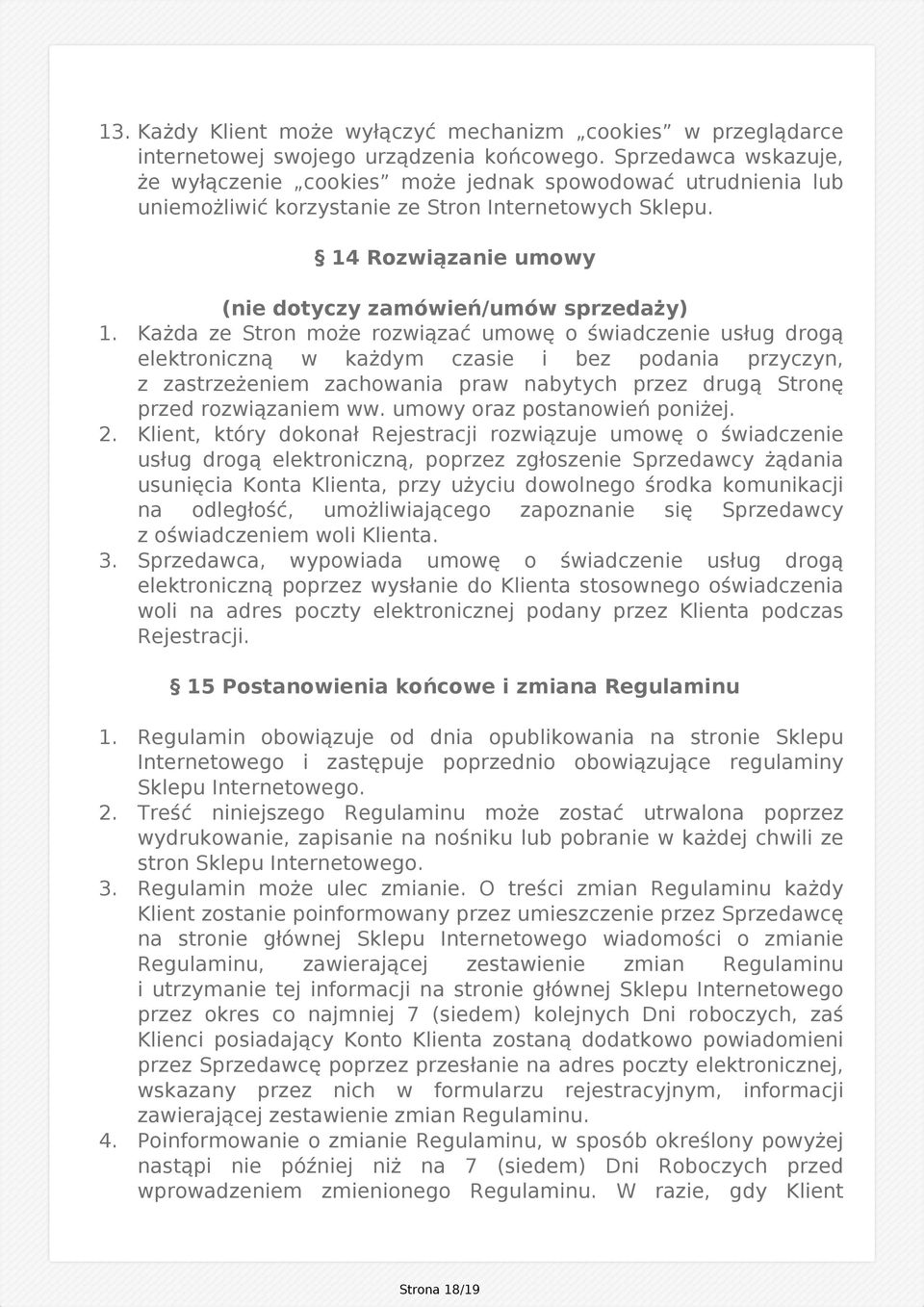 13. Każdy Klient może wyłączyć mechanizm „cookies” w przeglądarce internetowej swojego urządzenia końcowego. Sprzedawca wskazuje, że wyłączenie „cookies” może jednak spowodować utrudnienia lub uniemożliwić korzystanie ze Stron Internetowych Sklepu.

§ 14 Rozwiązanie umowy

(nie dotyczy zamówień/umów sprzedaży)

1. Każda ze Stron może rozwiązać umowę o świadczenie usług drogą elektroniczną w każdym czasie i bez podania przyczyn, z zastrzeżeniem zachowania praw nabytych przez drugą Stronę przed rozwiązaniem ww. umowy oraz postanowień poniżej.
2. Klient, który dokonał Rejestracji rozwiązuje umowę o świadczenie usług drogą elektroniczną, poprzez zgłoszenie Sprzedawcy żądania usunięcia Konta Klienta, przy użyciu dowolnego środka komunikacji na odległość, umożliwiającego zapoznanie się Sprzedawcy z oświadczeniem woli Klienta.
3. Sprzedawca, wypowiada umowę o świadczenie usług drogą elektroniczną poprzez wysłanie do Klienta stosownego oświadczenia woli na adres poczty elektronicznej podany przez Klienta podczas Rejestracji.

§ 15 Postanowienia końcowe i zmiana Regulaminu

1. Regulamin obowiązuje od dnia opublikowania na stronie Sklepu Internetowego i zastępuje poprzednio obowiązujące regulaminy Sklepu Internetowego.
2. Treść niniejszego Regulaminu może zostać utrwalona poprzez wydrukowanie, zapisanie na nośniku lub pobranie w każdej chwili ze stron Sklepu Internetowego.
3. Regulamin może ulec zmianie. O treści zmian Regulaminu każdy Klient zostanie poinformowany przez umieszczenie przez Sprzedawcę na stronie głównej Sklepu Internetowego wiadomości o zmianie Regulaminu, zawierającej zestawienie zmian Regulaminu i utrzymanie tej informacji na stronie głównej Sklepu Internetowego przez okres co najmniej 7 (siedem) kolejnych Dni roboczych, zaś Klienci posiadający Konto Klienta zostaną dodatkowo powiadomieni przez Sprzedawcę poprzez przesłanie na adres poczty elektronicznej, wskazany przez nich w formularzu rejestracyjnym, informacji zawierającej zestawienie zmian Regulaminu.
4. Poinformowanie o zmianie Regulaminu, w sposób określony powyżej nastąpi nie później niż na 7 (siedem) Dni Roboczych przed wprowadzeniem zmienionego Regulaminu. W razie, gdy Klient

Strona 18/19